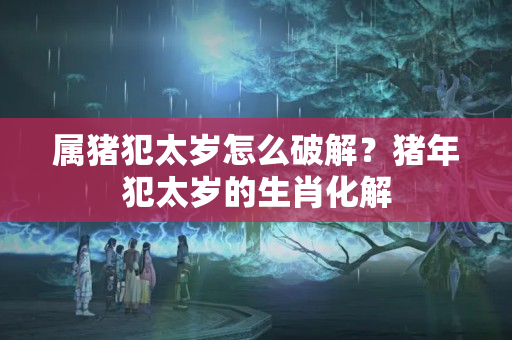 属猪犯太岁怎么破解？猪年犯太岁的生肖化解